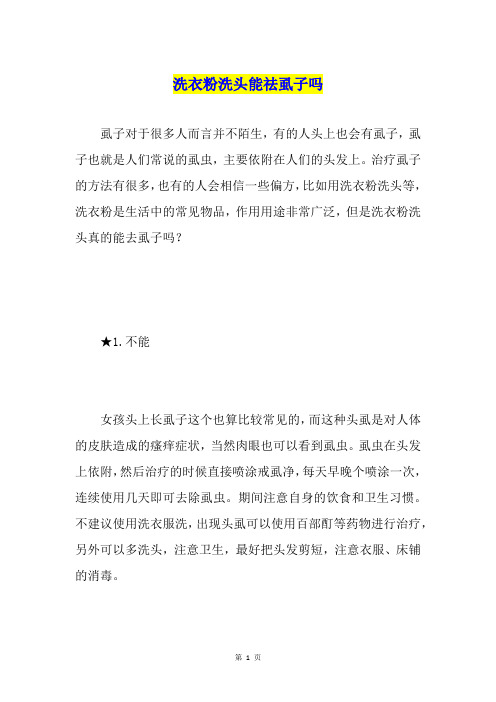 洗衣粉洗头能祛虱子吗

虱子对于很多人而言并不陌生，有的人头上也会有虱子，虱子也就是人们常说的虱虫，主要依附在人们的头发上。治疗虱子的方法有很多，也有的人会相信一些偏方，比如用洗衣粉洗头等，洗衣粉是生活中的常见物品，作用用途非常广泛，但是洗衣粉洗头真的能去虱子吗？

★1. 不能

女孩头上长虱子这个也算比较常见的，而这种头虱是对人体的皮肤造成的瘙痒症状，当然肉眼也可以看到虱虫。虱虫在头发上依附，然后治疗的时候直接喷涂戒虱净，每天早晚个喷涂一次，连续使用几天即可去除虱虫。期间注意自身的饮食和卫生习惯。不建议使用洗衣服洗，出现头虱可以使用百部酊等药物进行治疗，另外可以多洗头，注意卫生，最好把头发剪短，注意衣服、床铺的消毒。

第 1 页